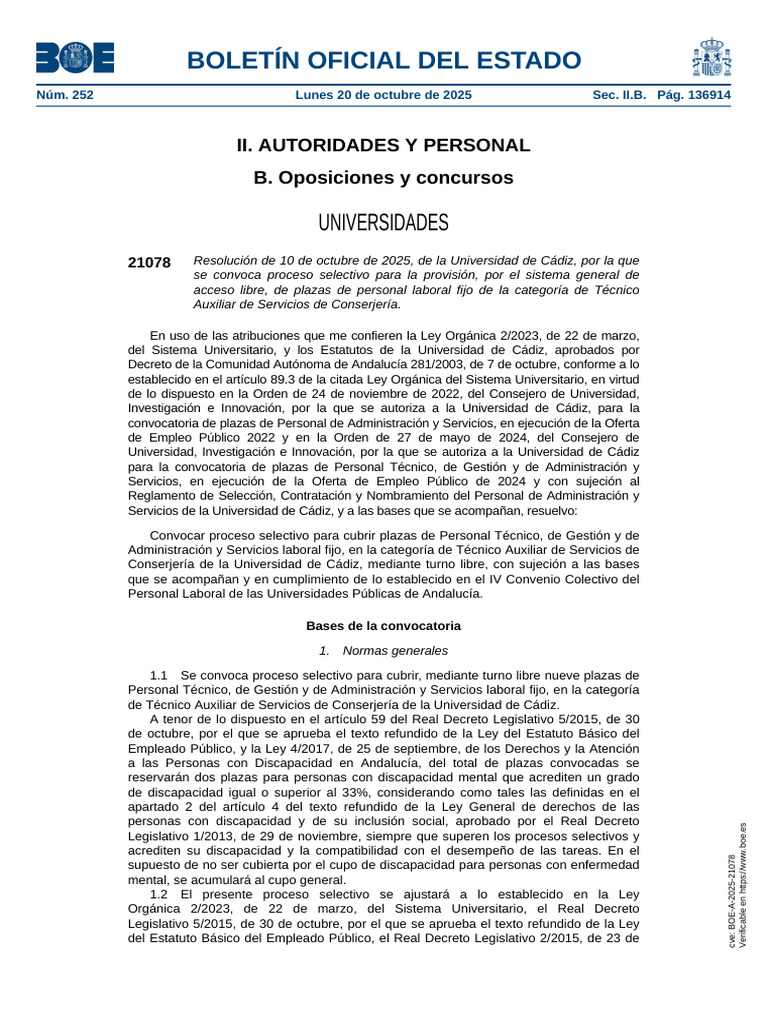 BOE

BOLETÍN OFICIAL DEL ESTADO

Núm. 252 Lunes 20 de octubre de 2025 Sec. II.B. Pág. 136914

II. AUTORIDADES Y PERSONAL

B. Oposiciones y concursos

UNIVERSIDADES

21078 Resolución de 10 de octubre de 2025, de la Universidad de Cádiz, por la que se convoca proceso selectivo para la provisión, por el sistema general de acceso libre, de plazas de personal laboral fijo de la categoría de Técnico Auxiliar de Servicios de Conserjería.

En uso de las atribuciones que me confieren la Ley Orgánica 2/2023, de 22 de marzo, del Sistema Universitario, y los Estatutos de la Universidad de Cádiz, aprobados por Decreto de la Comunidad Autónoma de Andalucía 281/2003, de 7 de octubre, conforme a lo establecido en el artículo 89.3 de la citada Ley Orgánica del Sistema Universitario, en virtud de lo dispuesto en la Orden de 24 de noviembre de 2022, del Consejero de Universidad, Investigación e Innovación, por la que se autoriza a la Universidad de Cádiz, para la convocatoria de plazas de Personal de Administración y Servicios, en ejecución de la Oferta de Empleo Público 2022 y en la Orden de 27 de mayo de 2024, del Consejero de Universidad, Investigación e Innovación, por la que se autoriza a la Universidad de Cádiz para la convocatoria de plazas de Personal Técnico, de Gestión y de Administración y Servicios, en ejecución de la Oferta de Empleo Público de 2024 y con sujeción al Reglamento de Selección, Contratación y Nombramiento del Personal de Administración y Servicios de la Universidad de Cádiz, y a las bases que se acompañan, resuelvo:

Convocar proceso selectivo para cubrir plazas de Personal Técnico, de Gestión y de Administración y Servicios laboral fijo, en la categoría de Técnico Auxiliar de Servicios de Conserjería de la Universidad de Cádiz, mediante turno libre, con sujeción a las bases que se acompañan y en cumplimiento de lo establecido en el IV Convenio Colectivo del Personal Laboral de las Universidades Públicas de Andalucía.

Bases de la convocatoria

1. Normas generales

1.1 Se convoca proceso selectivo para cubrir, mediante turno libre nueve plazas de Personal Técnico, de Gestión y de Administración y Servicios laboral fijo, en la categoría de Técnico Auxiliar de Servicios de Conserjería de la Universidad de Cádiz.

A tenor de lo dispuesto en el artículo 59 del Real Decreto Legislativo 5/2015, de 30 de octubre, por el que se aprueba el texto refundido de la Ley del Estatuto Básico del Empleado Público, y la Ley 4/2017, de 25 de septiembre, de los Derechos y la Atención a las Personas con Discapacidad en Andalucía, del total de plazas convocadas se reservarán dos plazas para personas con discapacidad mental que acrediten un grado de discapacidad igual o superior al 33%, considerando como tales las definidas en el apartado 2 del artículo 4 del texto refundido de la Ley General de derechos de las personas con discapacidad y de su inclusión social, aprobado por el Real Decreto Legislativo 1/2013, de 29 de noviembre, siempre que superen los procesos selectivos y acrediten su discapacidad y la compatibilidad con el desempeño de las tareas. En el supuesto de no ser cubierta por el cupo de discapacidad para personas con enfermedad mental, se acumulará al cupo general.

1.2 El presente proceso selectivo se ajustará a lo establecido en la Ley Orgánica 2/2023, de 22 de marzo, del Sistema Universitario, el Real Decreto Legislativo 5/2015, de 30 de octubre, por el que se aprueba el texto refundido de la Ley del Estatuto Básico del Empleado Público, el Real Decreto Legislativo 2/2015, de 23 de

cve: BOE-A-2025-21078
Verificable en https://www.boe.es